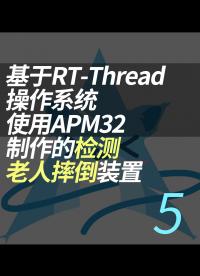 基于RT-Thread
操作系统
使用APM32
制作的检测
老人摔倒装置

5